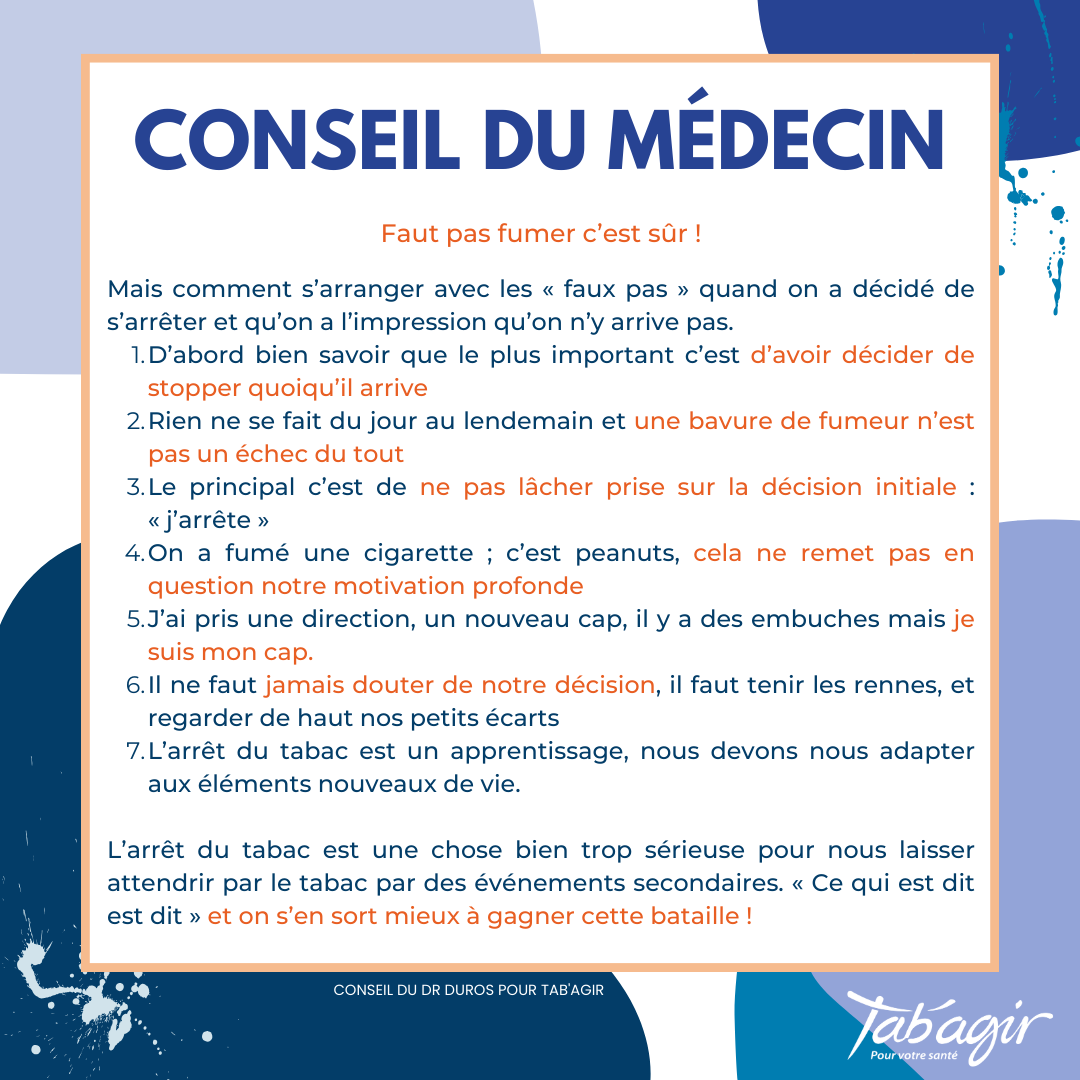 CONSEIL DU MÉDECIN

Faut pas fumer c'est sûr !

Mais comment s'arranger avec les « faux pas » quand on a décidé de s'arrêter et qu'on a l'impression qu'on n'y arrive pas.

1. D'abord bien savoir que le plus important c'est d'avoir décider de stopper quoiqu'il arrive
2. Rien ne se fait du jour au lendemain et une bavure de fumeur n'est pas un échec du tout
3. Le principal c'est de ne pas lâcher prise sur la décision initiale : « j'arrête »
4. On a fumé une cigarette ; c'est peanuts, cela ne remet pas en question notre motivation profonde
5. J'ai pris une direction, un nouveau cap, il y a des embuches mais je suis mon cap.
6. Il ne faut jamais douter de notre décision, il faut tenir les rennes, et regarder de haut nos petits écarts
7. L'arrêt du tabac est un apprentissage, nous devons nous adapter aux éléments nouveaux de vie.

L'arrêt du tabac est une chose bien trop sérieuse pour nous laisser attendrir par le tabac par des événements secondaires. « Ce qui est dit est dit » et on s'en sort mieux à gagner cette bataille !

CONSEIL DU DR DUROS POUR TAB'AGIR

Tab'agir
Pour votre santé